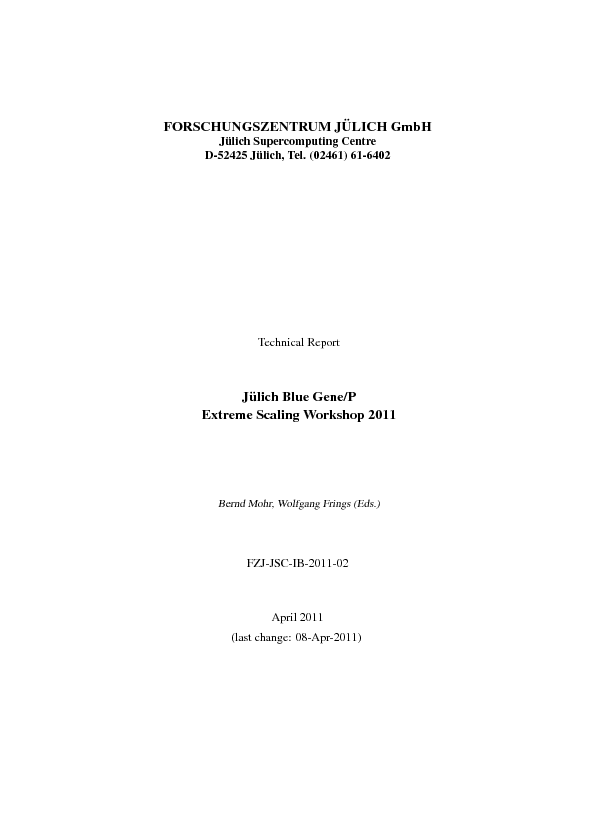 FORSCHUNGSZENTRUM JÜLICH GmbH
Jülich Supercomputing Centre
D-52425 Jülich, Tel. (02461) 61-6402

Technical Report

Jülich Blue Gene/P
Extreme Scaling Workshop 2011

Bernd Mohr, Wolfgang Frings (Eds.)

FZJ-JSC-IB-2011-02

April 2011
(last change: 08-Apr-2011)